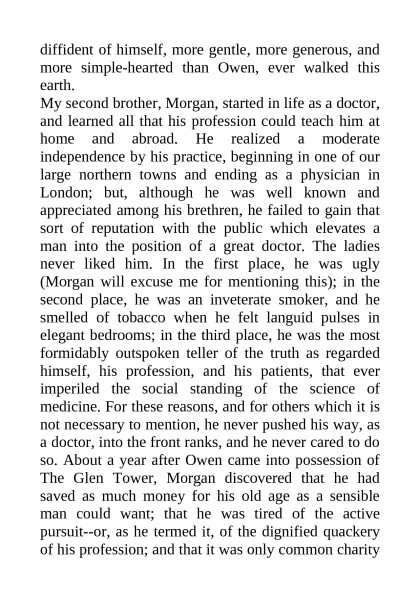 diffident of himself, more gentle, more generous, and more simple-hearted than Owen, ever walked this earth.

My second brother, Morgan, started in life as a doctor, and learned all that his profession could teach him at home and abroad. He realized a moderate independence by his practice, beginning in one of our large northern towns and ending as a physician in London; but, although he was well known and appreciated among his brethren, he failed to gain that sort of reputation with the public which elevates a man into the position of a great doctor. The ladies never liked him. In the first place, he was ugly (Morgan will excuse me for mentioning this); in the second place, he was an inveterate smoker, and he smelled of tobacco when he felt languid pulses in elegant bedrooms; in the third place, he was the most formidably outspoken teller of the truth as regarded himself, his profession, and his patients, that ever imperiled the social standing of the science of medicine. For these reasons, and for others which it is not necessary to mention, he never pushed his way, as a doctor, into the front ranks, and he never cared to do so. About a year after Owen came into possession of The Glen Tower, Morgan discovered that he had saved as much money for his old age as a sensible man could want; that he was tired of the active pursuit--or, as he termed it, of the dignified quackery of his profession; and that it was only common charity